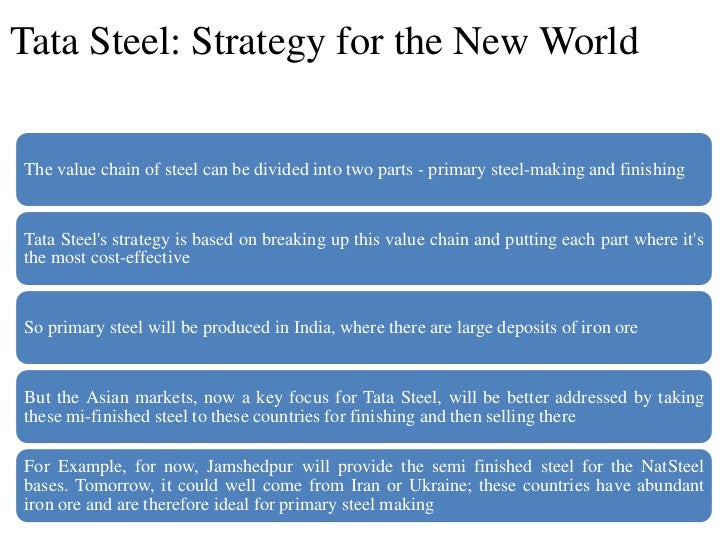 Tata Steel: Strategy for the New World

The value chain of steel can be divided into two parts - primary steel-making and finishing

Tata Steel's strategy is based on breaking up this value chain and putting each part where it's the most cost-effective

So primary steel will be produced in India, where there are large deposits of iron ore

But the Asian markets, now a key focus for Tata Steel, will be better addressed by taking these mi-finished steel to these countries for finishing and then selling there

For Example, for now, Jamshedpur will provide the semi finished steel for the NatSteel bases. Tomorrow, it could well come from Iran or Ukraine; these countries have abundant iron ore and are therefore ideal for primary steel making